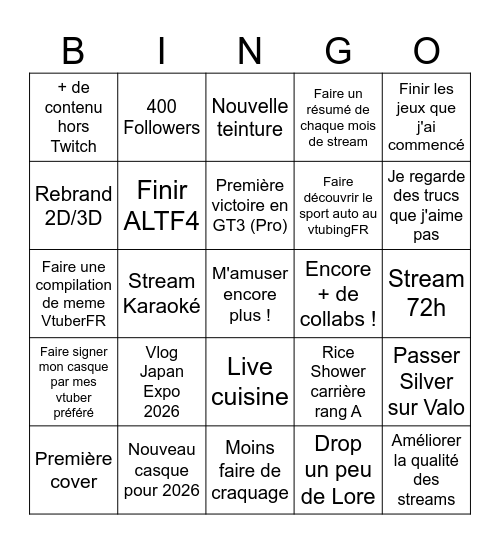 | B | I | N | G | O |
|---|---|---|---|---|
| + de contenu hors Twitch | 400 Followers | Nouvelle teinture | Faire un résumé de chaque mois de stream | Finir les jeux que j'ai commencé |
| Rebrand 2D/3D | Finir ALTF4 | Première victoire en GT3 (Pro) | Faire découvrir le sport auto au vtubingFR | Je regarde des trucs que j'aime pas |
| Faire une compilation de meme VtuberFR | Stream Karaoké | M'amuser encore plus ! | Encore + de collabs ! | Stream 72h |
| Faire signer mon casque par mes vtuber préféré | Vlog Japan Expo 2026 | Live cuisine | Rice Shower carrière rang A | Passer Silver sur Valo |
| Première cover | Nouveau casque pour 2026 | Moins faire de craquage | Drop un peu de Lore | Améliorer la qualité des streams |